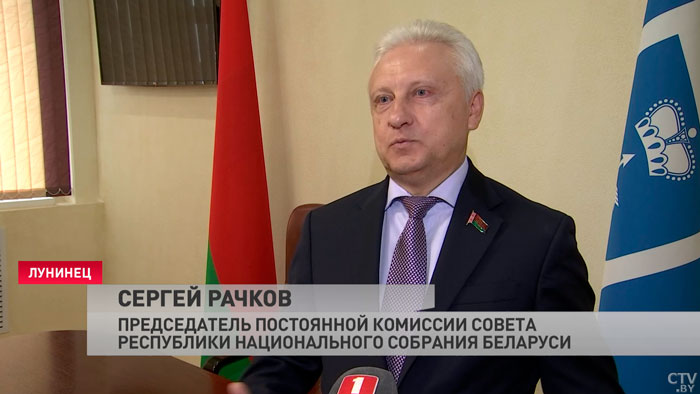 ЛУНИНЕЦ

СЕРГЕЙ РАЧКОВ

ПРЕДСЕДАТЕЛЬ ПОСТОЯННОЙ КОМИССИИ СОВЕТА РЕСПУБЛИКИ НАЦИОНАЛЬНОГО СОБРАНИЯ БЕЛАРУСИ

1

CTV.BY